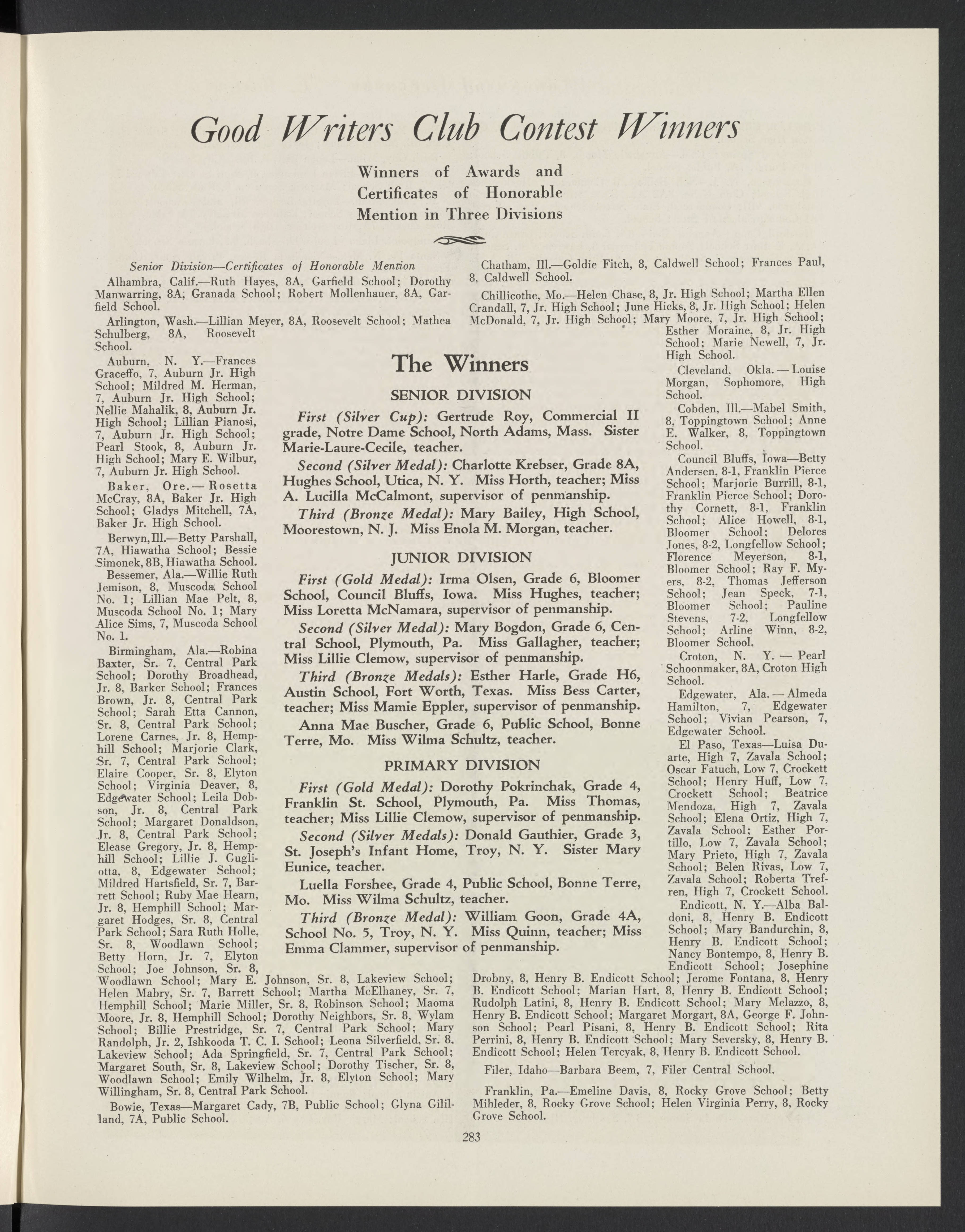 Good Writers Club Contest Winners

Winners of Awards and Certificates of Honorable Mention in Three Divisions

Senior Division—Certificates of Honorable Mention

Alhambra, Calif.—Ruth Hayes, 8A, Garfield School; Dorothy Manwarring, 8A, Granada School; Robert Mollenhauer, 8A, Garfield School.

Arlington, Wash.—Lillian Meyer, 8A, Roosevelt School; Mathea Schulberg, 8A, Roosevelt School.

Auburn, N. Y.—Frances Graceffo, 7, Auburn Jr. High School; Mildred M. Herman, 7, Auburn Jr. High School; Nellie Mahalik, 8, Auburn Jr. High School; Lillian Pianosi, 7, Auburn Jr. High School; Pearl Stook, 8, Auburn Jr. High School; Mary E. Wilbur, 7, Auburn Jr. High School.

Baker, Ore.—Rosetta McCray, 8A, Baker Jr. High School; Gladys Mitchell, 7A, Baker Jr. High School.

Berwyn, Ill.—Betty Parshall, 7A, Hiawatha School; Bessie Simonek, 8B, Hiawatha School.

Bessemer, Ala.—Willie Ruth Jemison, 8, Muscoda School No. 1; Lillian Mae Pelt, 8, Muscoda School No. 1; Mary Alice Sims, 7, Muscoda School No. 1.

Birmingham, Ala.—Robina Baxter, Sr. 7, Central Park School; Dorothy Broadhead, Jr. 8, Barker School; Frances Brown, Jr. 8, Central Park School; Sarah Etta Cannon, Sr. 8, Central Park School; Lorene Carnes, Jr. 8, Hemphill School; Marjorie Clark, Sr. 7, Central Park School; Elaire Cooper, Sr. 8, Elyton School; Virginia Deaver, 8, Edgewater School; Leila Dobson, Jr. 8, Central Park School; Margaret Donaldson, Jr. 8, Central Park School; Elease Gregory, Jr. 8, Hemphill School; Lillie J. Gugliotta, 8, Edgewater School; Mildred Hartsfield, Sr. 7, Barrett School; Ruby Mae Hearn, Jr. 8, Hemphill School; Margaret Hodges, Sr. 8, Central Park School; Sara Ruth Holle, Sr. 8, Woodlawn School; Betty Horn, Jr. 7, Elyton School; Joe Johnson, Sr. 8, Woodlawn School; Mary E. Johnson, Sr. 8, Lakeview School; Helen Mabry, Sr. 7, Barrett School; Martha McElhaney, Sr. 7, Hemphill School; Marie Miller, Sr. 8, Robinson School; Maoma Moore, Jr. 8, Hemphill School; Dorothy Neighbors, Sr. 8, Wylam School; Billie Prestridge, Sr. 7, Central Park School; Mary Randolph, Jr. 2, Ishkooda T. C. I. School; Leona Silverfield, Sr. 8, Lakeview School; Ada Springfield, Sr. 7, Central Park School; Margaret South, Sr. 8, Lakeview School; Dorothy Tischer, Sr. 8, Woodlawn School; Emily Wilhelm, Jr. 8, Elyton School; Mary Willingham, Sr. 8, Central Park School.

Bowie, Texas—Margaret Cady, 7B, Public School; Glyna Gililland, 7A, Public School.

The Winners

SENIOR DIVISION

First (Silver Cup): Gertrude Roy, Commercial II grade, Notre Dame School, North Adams, Mass. Sister Marie-Laure-Cecile, teacher.

Second (Silver Medal): Charlotte Krebser, Grade 8A, Hughes School, Utica, N. Y. Miss Horth, teacher; Miss A. Lucilla McCalmont, supervisor of penmanship.

Third (Bronze Medal): Mary Bailey, High School, Moorestown, N. J. Miss Enola M. Morgan, teacher.

JUNIOR DIVISION

First (Gold Medal): Irma Olsen, Grade 6, Bloomer School, Council Bluffs, Iowa. Miss Hughes, teacher; Miss Loretta McNamara, supervisor of penmanship.

Second (Silver Medal): Mary Bogdon, Grade 6, Central School, Plymouth, Pa. Miss Gallagher, teacher; Miss Lillie Clemow, supervisor of penmanship.

Third (Bronze Medals): Esther Harle, Grade H6, Austin School, Fort Worth, Texas. Miss Bess Carter, teacher; Miss Mamie Eppler, supervisor of penmanship.

Anna Mae Buscher, Grade 6, Public School, Bonne Terre, Mo. Miss Wilma Schultz, teacher.

PRIMARY DIVISION

First (Gold Medal): Dorothy Pokrinchak, Grade 4, Franklin St. School, Plymouth, Pa. Miss Thomas, teacher; Miss Lillie Clemow, supervisor of penmanship.

Second (Silver Medals): Donald Gauthier, Grade 3, St. Joseph's Infant Home, Troy, N. Y. Sister Mary Eunice, teacher.

Luella Forshee, Grade 4, Public School, Bonne Terre, Mo. Miss Wilma Schultz, teacher.

Third (Bronze Medal): William Goon, Grade 4A, School No. 5, Troy, N. Y. Miss Quinn, teacher; Miss Emma Clammer, supervisor of penmanship.

Chatham, Ill.—Goldie Fitch, 8, Caldwell School; Frances Paul, 8, Caldwell School.

Chillicothe, Mo.—Helen Chase, 8, Jr. High School; Martha Ellen Crandall, 7, Jr. High School; June Hicks, 8, Jr. High School; Helen McDonald, 7, Jr. High School; Mary Moore, 7, Jr. High School; Esther Moraine, 8, Jr. High School; Marie Newell, 7, Jr. High School.

Cleveland, Okla.—Louise Morgan, Sophomore, High School.

Cobden, Ill.—Mabel Smith, 8, Toppingtown School; Anne E. Walker, 8, Toppingtown School.

Council Bluffs, Iowa—Betty Andersen, 8-1, Franklin Pierce School; Marjorie Burrill, 8-1, Franklin Pierce School; Dorothy Cornett, 8-1, Franklin School; Alice Howell, 8-1, Bloomer School; Delores Jones, 8-2, Longfellow School; Florence Meyerson, 8-1, Bloomer School; Ray F. Myers, 8-2, Thomas Jefferson School; Jean Speck, 7-1, Bloomer School; Pauline Stevens, 7-2, Longfellow School; Arline Winn, 8-2, Bloomer School.

Croton, N. Y.—Pearl Schoonmaker, 8A, Croton High School.

Edgewater, Ala.—Almeda Hamilton, 7, Edgewater School; Vivian Pearson, 7, Edgewater School.

El Paso, Texas—Luisa Duarte, High 7, Zavala School; Oscar Fatuch, Low 7, Crockett School; Henry Huff, Low 7, Crockett School; Beatrice Mendoza, High 7, Zavala School; Elena Ortiz, High 7, Zavala School; Esther Portillo, Low 7, Zavala School; Mary Prieto, High 7, Zavala School; Belen Rivas, Low 7, Zavala School; Roberta Trefren, High 7, Crockett School.

Endicott, N. Y.—Alba Baldoni, 8, Henry B. Endicott School; Mary Bandurchin, 8, Henry B. Endicott School; Nancy Bontempo, 8, Henry B. Endicott School; Josephine Drobny, 8, Henry B. Endicott School; Jerome Fontana, 8, Henry B. Endicott School; Marian Hart, 8, Henry B. Endicott School; Rudolph Latini, 8, Henry B. Endicott School; Mary Melazzo, 8, Henry B. Endicott School; Margaret Morgart, 8A, George F. Johnson School; Pearl Pisani, 8, Henry B. Endicott School; Rita Perrini, 8, Henry B. Endicott School; Mary Seversky, 8, Henry B. Endicott School; Helen Tercyak, 8, Henry B. Endicott School.

Filer, Idaho—Barbara Beem, 7, Filer Central School.

Franklin, Pa.—Emeline Davis, 8, Rocky Grove School; Betty Mihleder, 8, Rocky Grove School; Helen Virginia Perry, 8, Rocky Grove School.

283